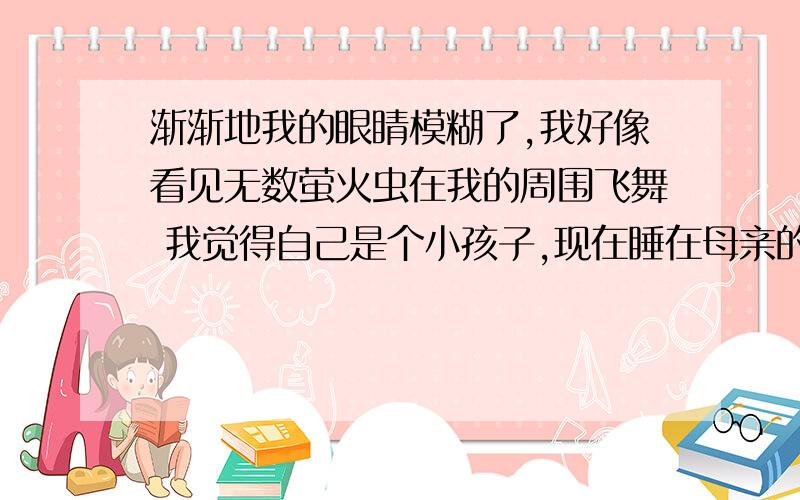 渐渐地我的眼睛模糊了,我好像看见无数萤火虫在我的周围飞舞 我觉得自己是个小孩子,现在睡在母亲的